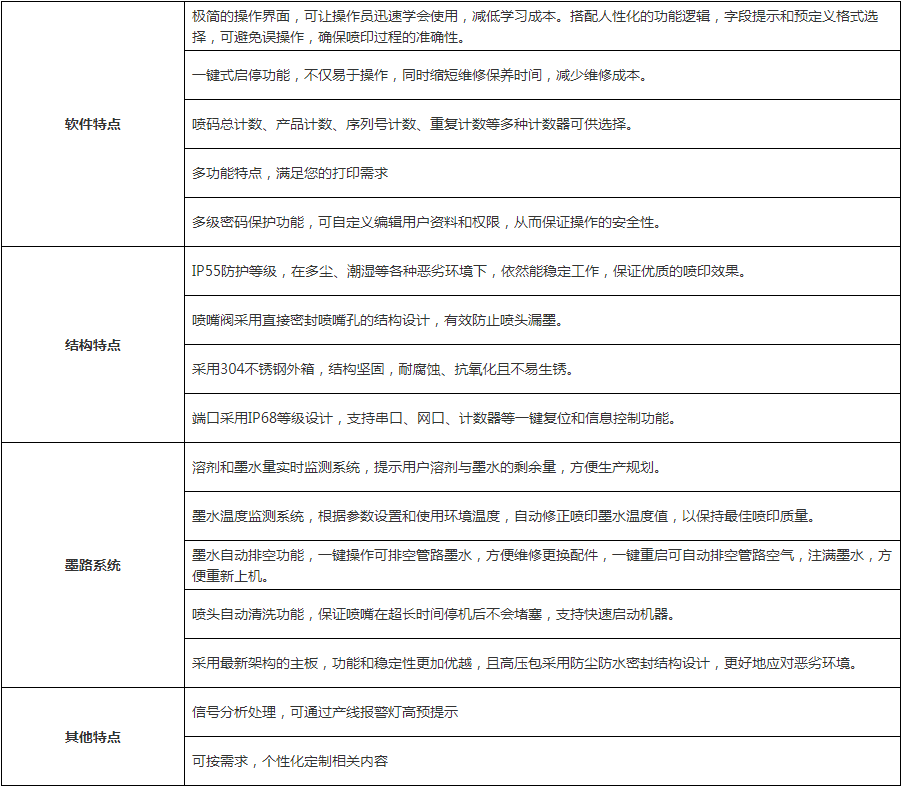 | | |
|---|---|
| 软件特点 | 极简的操作界面，可让操作员迅速学会使用，减低学习成本。搭配人性化的功能逻辑，字段提示和预定义格式选择，可避免误操作，确保喷印过程的准确性。 |
| | 一键式启停功能，不仅易于操作，同时缩短维修保养时间，减少维修成本。 |
| | 喷码总计数、产品计数、序列号计数、重复计数等多种计数器可供选择。 |
| | 多功能特点，满足您的打印需求 |
| | 多级密码保护功能，可自定义编辑用户资料和权限，从而保证操作的安全性。 |
| 结构特点 | IP55防护等级，在多尘、潮湿等各种恶劣环境下，依然能稳定工作，保证优质的喷印效果。 |
| | 喷嘴阀采用直接密封喷嘴孔的结构设计，有效防止喷头漏墨。 |
| | 采用304不锈钢外箱，结构坚固，耐腐蚀、抗氧化且不易生锈。 |
| | 端口采用IP68等级设计，支持串口、网口、计数器等一键复位和信息控制功能。 |
| 墨路系统 | 溶剂和墨水量实时监测系统，提示用户溶剂与墨水的剩余量，方便生产规划。 |
| | 墨水温度监测系统，根据参数设置和使用环境温度，自动修正喷印墨水温度值，以保持最佳喷印质量。 |
| | 墨水自动排空功能，一键操作可排空管路墨水，方便维修更换配件，一键重启可自动排空管路空气，注满墨水，方便重新上机。 |
| | 喷头自动清洗功能，保证喷嘴在超长时间停机后不会堵塞，支持快速启动机器。 |
| | 采用最新架构的主板，功能和稳定性更加优越，且高压包采用防尘防水密封结构设计，更好地应对恶劣环境。 |
| 其他特点 | 信号分析处理，可通过产线报警灯高预提示 |
| | 可按需求，个性化定制相关内容 |